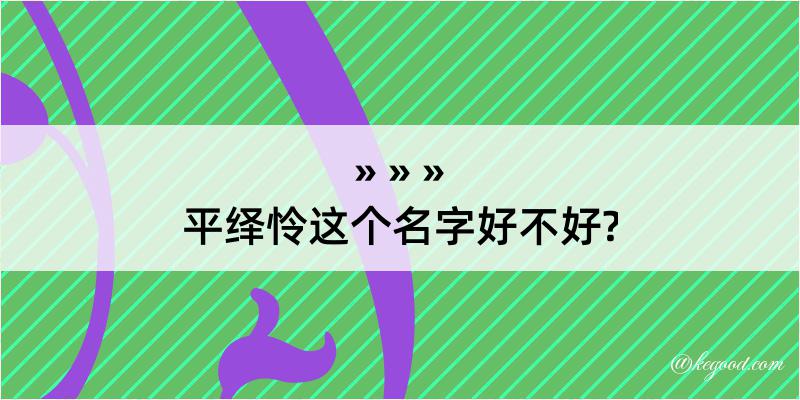 » » »
平绎怜这个名字好不好?

@kegood.com